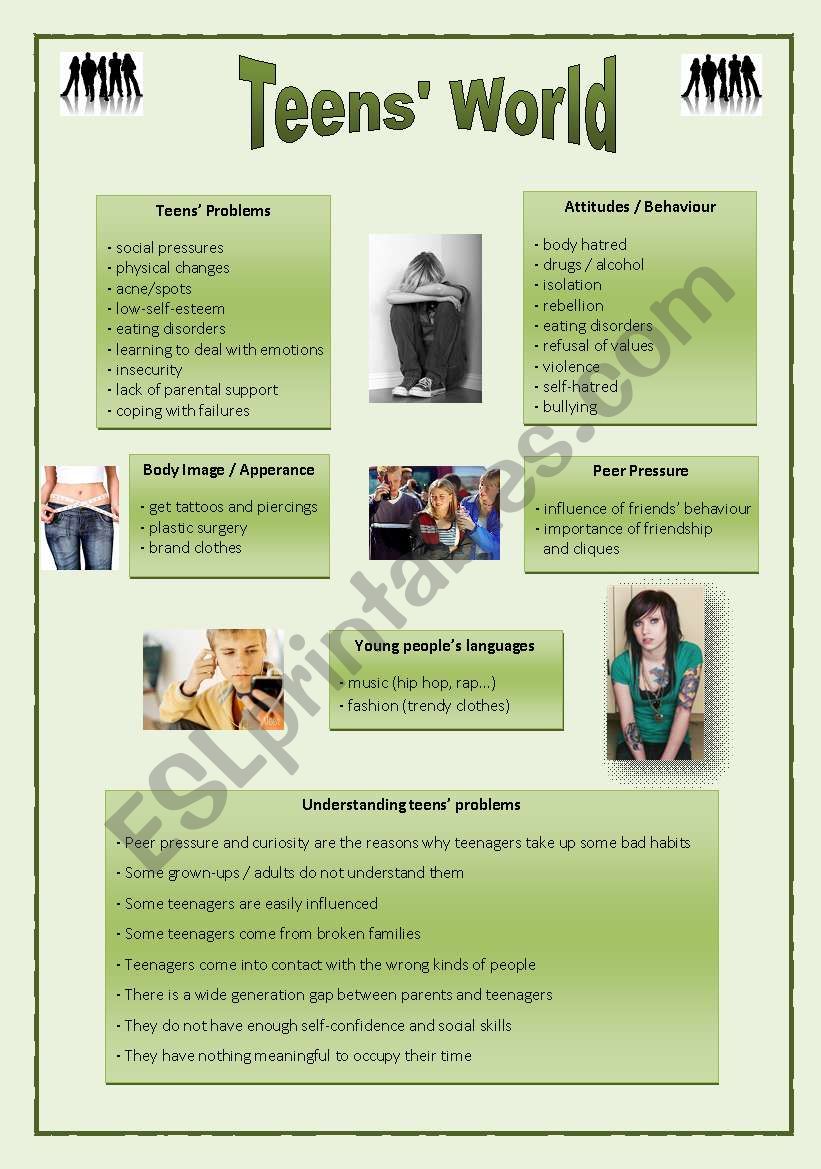 Teens' World

Teens' Problems

- social pressures
- physical changes
- acne/spots
- low-self-esteem
- eating disorders
- learning to deal with emotions
- insecurity
- lack of parental support
- coping with failures

Attitudes / Behaviour

- body hatred
- drugs / alcohol
- isolation
- rebellion
- eating disorders
- refusal of values
- violence
- self-hatred
- bullying

Body Image / Apperance

- get tattoos and piercings
- plastic surgery
- brand clothes

Peer Pressure

- influence of friends' behaviour
- importance of friendship and cliques

Young people's languages

- music (hip hop, rap...)
- fashion (trendy clothes)

Understanding teens' problems

- Peer pressure and curiosity are the reasons why teenagers take up some bad habits
- Some grown-ups / adults do not understand them
- Some teenagers are easily influenced
- Some teenagers come from broken families
- Teenagers come into contact with the wrong kinds of people
- There is a wide generation gap between parents and teenagers
- They do not have enough self-confidence and social skills
- They have nothing meaningful to occupy their time

ESLprintables.com